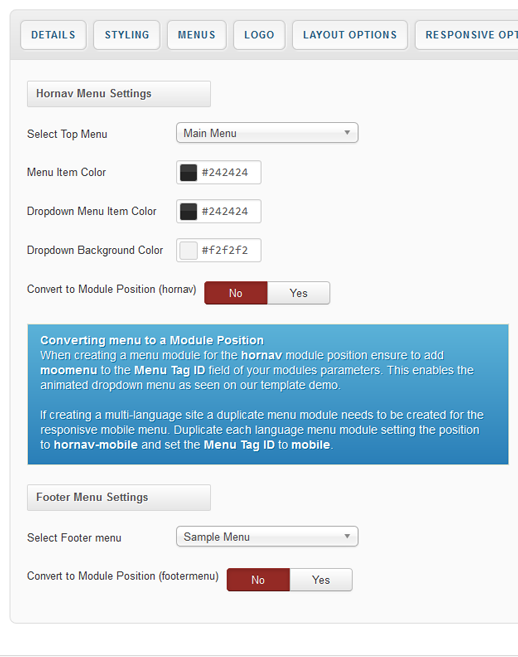 DETAILS STYLING MENUS LOGO LAYOUT OPTIONS RESPONSIVE OPT

Hornav Menu Settings

Select Top Menu
Main Menu

Menu Item Color
#242424

Dropdown Menu Item Color
#242424

Dropdown Background Color
#f2f2f2

Convert to Module Position (hornav)
No Yes

Converting menu to a Module Position
When creating a menu module for the hornav module position ensure to add moomenu to the Menu Tag ID field of your modules parameters. This enables the animated dropdown menu as seen on our template demo.

If creating a multi-language site a duplicate menu module needs to be created for the responisve mobile menu. Duplicate each language menu module setting the position to hornav-mobile and set the Menu Tag ID to mobile.

Footer Menu Settings

Select Footer menu
Sample Menu

Convert to Module Position (footermenu)
No Yes